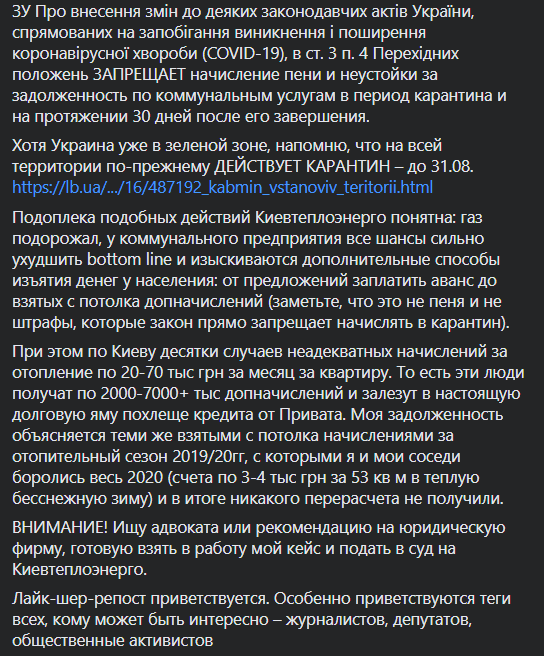 ЗУ Про внесення змін до деяких законодавчих актів України, спрямованих на запобігання виникнення і поширення коронавірусної хвороби (COVID-19), в ст. 3 п. 4 Перехідних положень ЗАПРЕЩАЕТ начисление пени и неустойки за задолженность по коммунальным услугам в период карантина и на протяжении 30 дней после его завершения.

Хотя Украина уже в зеленой зоне, напомню, что на всей территории по-прежнему ДЕЙСТВУЕТ КАРАНТИН – до 31.08. https://lb.ua/.../16/487192_kabmin_vstanoviv_teritorii.html

Подоплека подобных действий Киевтеплоэнерго понятна: газ подорожал, у коммунального предприятия все шансы сильно ухудшить bottom line и изыскиваются дополнительные способы изъятия денег у населения: от предложений заплатить аванс до взятых с потолка допначислений (заметьте, что это не пеня и не штрафы, которые закон прямо запрещает начислять в карантин).

При этом по Киеву десятки случаев неадекватных начислений за отопление по 20-70 тыс грн за месяц за квартиру. То есть эти люди получат по 2000-7000+ тыс допначислений и залезут в настоящую долговую яму похлеще кредита от Привата. Моя задолженность объясняется теми же взятыми с потолка начислениями за отопительный сезон 2019/20гг, с которыми я и мои соседи боролись весь 2020 (счета по 3-4 тыс грн за 53 кв м в теплую бесснежную зиму) и в итоге никакого перерасчета не получили.

ВНИМАНИЕ! Ищу адвоката или рекомендацию на юридическую фирму, готовую взять в работу мой кейс и подать в суд на Киевтеплоэнерго.

Лайк-шер-репост приветствуется. Особенно приветствуются теги всех, кому может быть интересно – журналистов, депутатов, общественные активистов